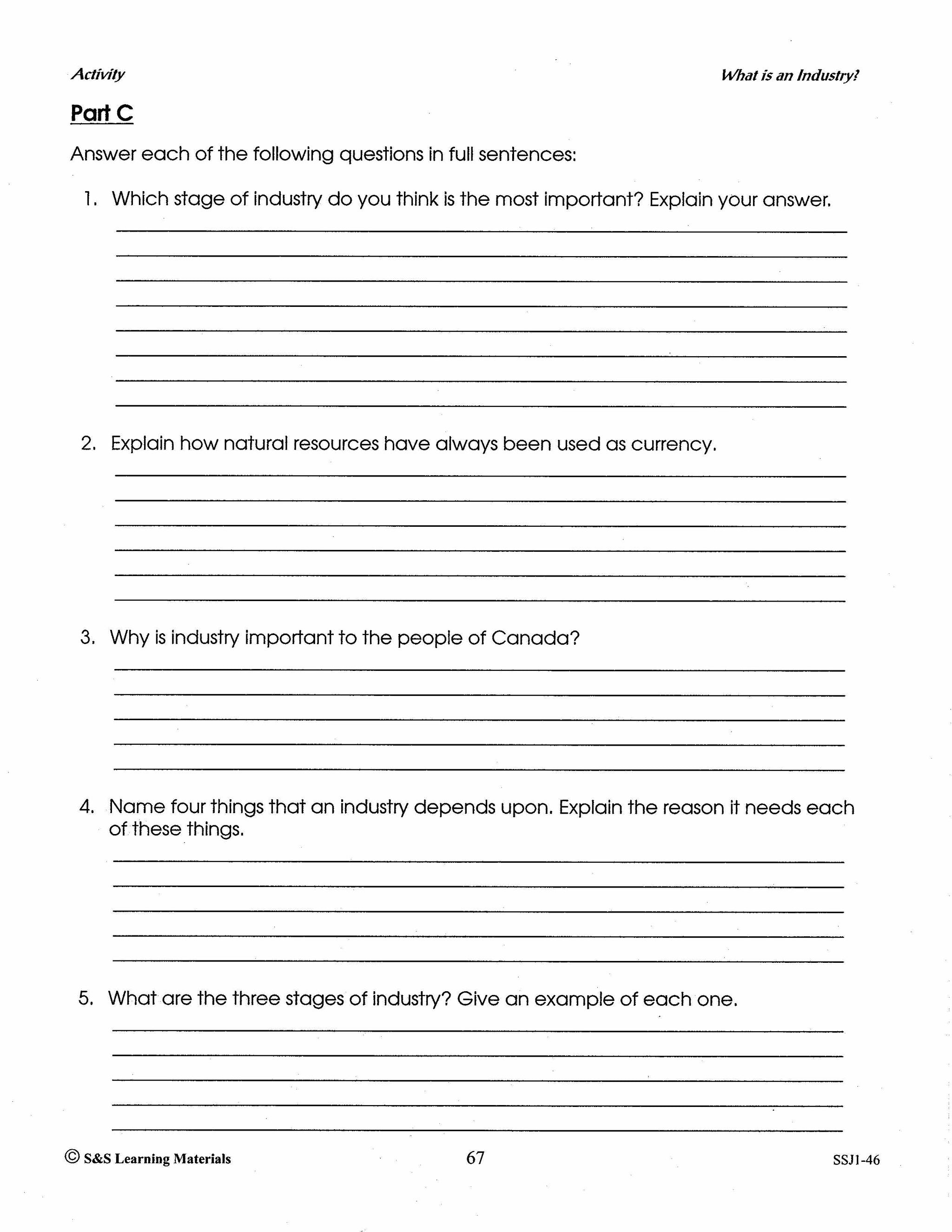 Activity

What is an Industry?

Part C

Answer each of the following questions in full sentences:

1. Which stage of industry do you think is the most important? Explain your answer.

2. Explain how natural resources have always been used as currency.

3. Why is industry important to the people of Canada?

4. Name four things that an industry depends upon. Explain the reason it needs each of these things.

5. What are the three stages of industry? Give an example of each one.

© S&S Learning Materials

67

SSJ1-46